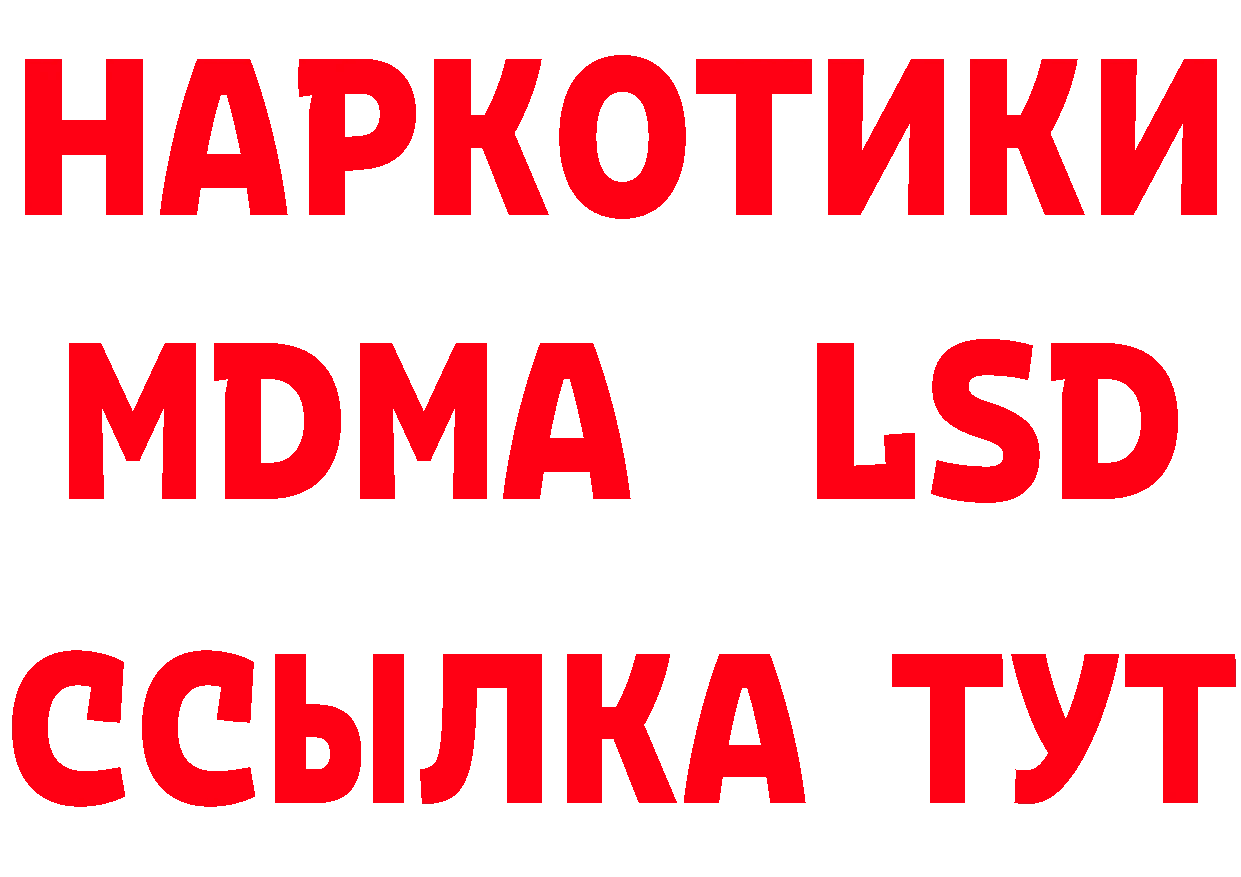 НАРКОТИКИ
MDMA LSD
ССЫЛКА ТУТ